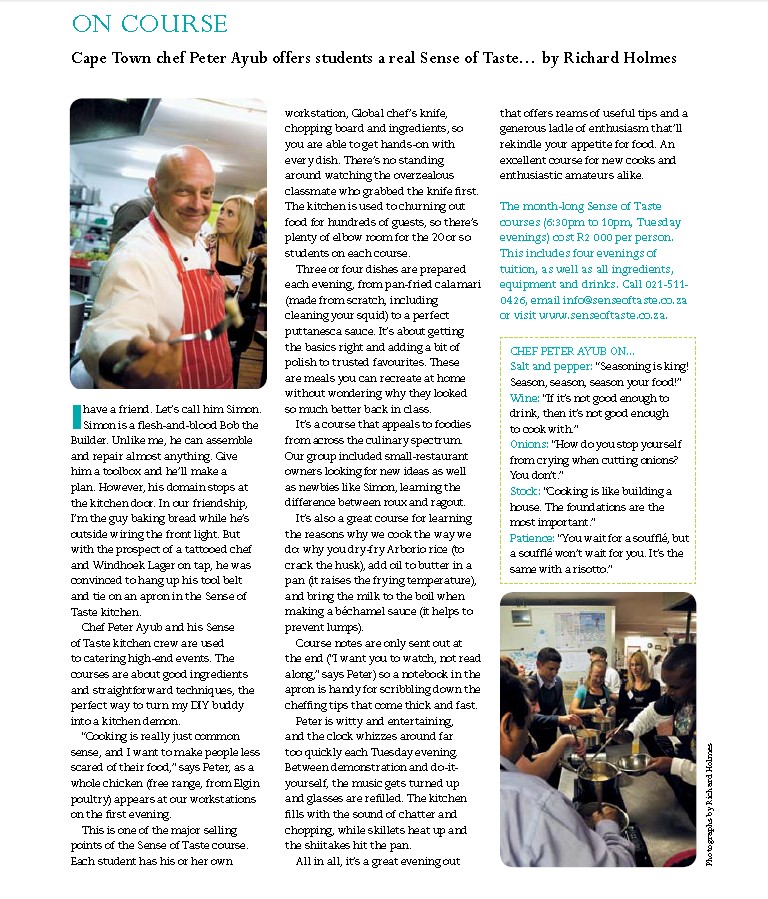 ON COURSE

Cape Town chef Peter Ayub offers students a real Sense of Taste... by Richard Holmes

I have a friend. Let's call him Simon. Simon is a flesh-and-blood Bob the Builder. Unlike me, he can assemble and repair almost anything. Give him a toolbox and he'll make a plan. However, his domain stops at the kitchen door. In our friendship, I'm the guy baking bread while he's outside wiring the front light. But with the prospect of a tattooed chef and Windhoek Lager on tap, he was convinced to hang up his tool belt and tie on an apron in the Sense of Taste kitchen.

Chef Peter Ayub and his Sense of Taste kitchen crew are used to catering high-end events. The courses are about good ingredients and straightforward techniques, the perfect way to turn my DIY buddy into a kitchen demon.

"Cooking is really just common sense, and I want to make people less scared of their food," says Peter, as a whole chicken (free range, from Elgin poultry) appears at our workstations on the first evening.

This is one of the major selling points of the Sense of Taste course. Each student has his or her own workstation, Global chef's knife, chopping board and ingredients, so you are able to get hands-on with every dish. There's no standing around watching the overzealous classmate who grabbed the knife first. The kitchen is used to churning out food for hundreds of guests, so there's plenty of elbow room for the 20 or so students on each course.

Three or four dishes are prepared each evening, from pan-fried calamari (made from scratch, including cleaning your squid) to a perfect puttanesca sauce. It's about getting the basics right and adding a bit of polish to trusted favourites. These are meals you can recreate at home without wondering why they looked so much better back in class.

It's a course that appeals to foodies from across the culinary spectrum. Our group included small-restaurant owners looking for new ideas as well as newbies like Simon, learning the difference between roux and ragout.

It's also a great course for learning the reasons why we cook the way we do: why you dry-fry Arborio rice (to crack the husk), add oil to butter in a pan (it raises the frying temperature), and bring the milk to the boil when making a béchamel sauce (it helps to prevent lumps).

Course notes are only sent out at the end ("I want you to watch, not read along," says Peter) so a notebook in the apron is handy for scribbling down the cheffing tips that come thick and fast.

Peter is witty and entertaining, and the clock whizzes around far too quickly each Tuesday evening. Between demonstration and do-it-yourself, the music gets turned up and glasses are refilled. The kitchen fills with the sound of chatter and chopping, while skillets heat up and the shiitakes hit the pan.

All in all, it's a great evening out that offers reams of useful tips and a generous ladle of enthusiasm that'll rekindle your appetite for food. An excellent course for new cooks and enthusiastic amateurs alike.

The month-long Sense of Taste courses (6:30pm to 10pm, Tuesday evenings) cost R2 000 per person. This includes four evenings of tuition, as well as all ingredients, equipment and drinks. Call 021-511-0426, email info@senseoftaste.co.za or visit www.senseoftaste.co.za.

CHEF PETER AYUB ON...
Salt and pepper: "Seasoning is king! Season, season, season your food!"
Wine: "If it's not good enough to drink, then it's not good enough to cook with."
Onions: "How do you stop yourself from crying when cutting onions? You don't."
Stock: "Cooking is like building a house. The foundations are the most important."
Patience: "You wait for a soufflé, but a soufflé won't wait for you. It's the same with a risotto."

Photographs by Richard Holmes